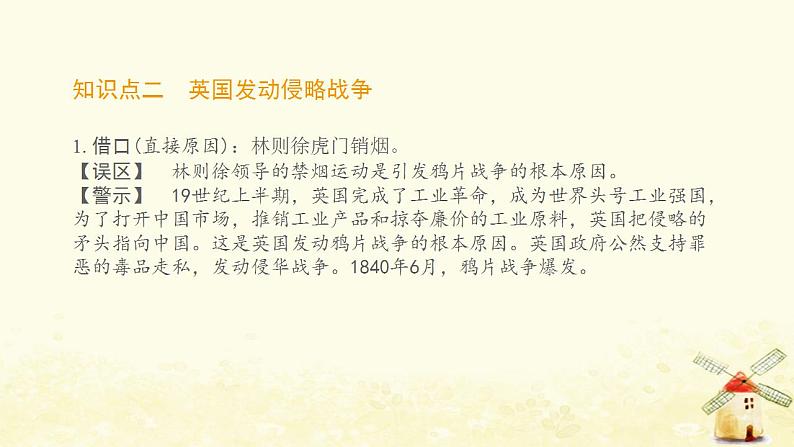 知识点二　英国发动侵略战争

1. 借口(直接原因)：林则徐虎门销烟。
【误区】　林则徐领导的禁烟运动是引发鸦片战争的根本原因。
【警示】　19世纪上半期，英国完成了工业革命，成为世界头号工业强国，为了打开中国市场，推销工业产品和掠夺廉价的工业原料，英国把侵略的矛头指向中国。这是英国发动鸦片战争的根本原因。英国政府公然支持罪恶的毒品走私，发动侵华战争。1840年6月，鸦片战争爆发。